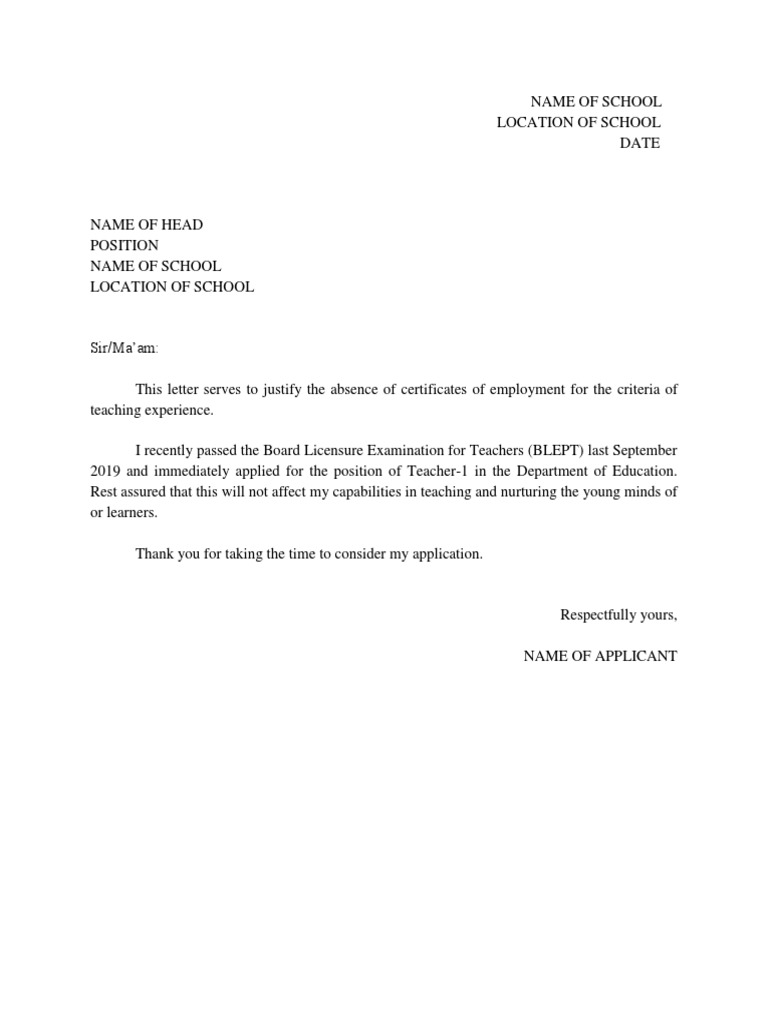 NAME OF SCHOOL
LOCATION OF SCHOOL
DATE

NAME OF HEAD
POSITION
NAME OF SCHOOL
LOCATION OF SCHOOL

Sir/Ma'am:

This letter serves to justify the absence of certificates of employment for the criteria of teaching experience.

I recently passed the Board Licensure Examination for Teachers (BLEPT) last September 2019 and immediately applied for the position of Teacher-1 in the Department of Education. Rest assured that this will not affect my capabilities in teaching and nurturing the young minds of or learners.

Thank you for taking the time to consider my application.

Respectfully yours,

NAME OF APPLICANT